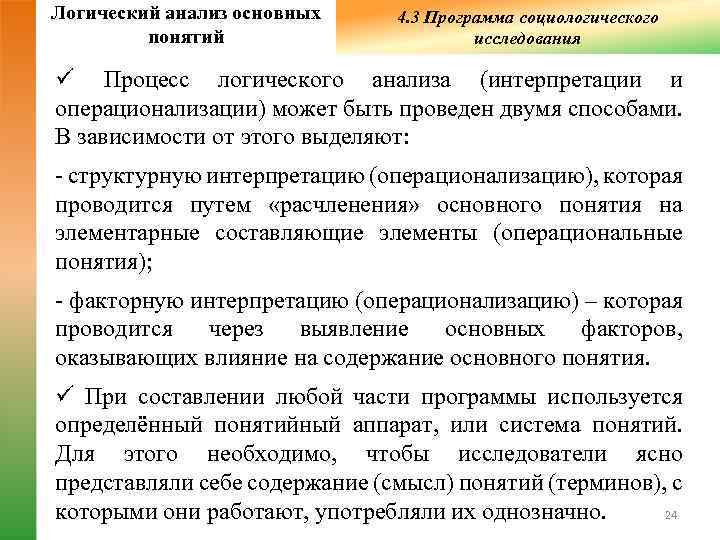 Логический анализ основных понятий

4.3 Программа социологического исследования

✓ Процесс логического анализа (интерпретации и операционализации) может быть проведен двумя способами. В зависимости от этого выделяют:

- структурную интерпретацию (операционализацию), которая проводится путем «расчленения» основного понятия на элементарные составляющие элементы (операциональные понятия);

- факторную интерпретацию (операционализацию) – которая проводится через выявление основных факторов, оказывающих влияние на содержание основного понятия.

✓ При составлении любой части программы используется определённый понятийный аппарат, или система понятий. Для этого необходимо, чтобы исследователи ясно представляли себе содержание (смысл) понятий (терминов), с которыми они работают, употребляли их однозначно.

24